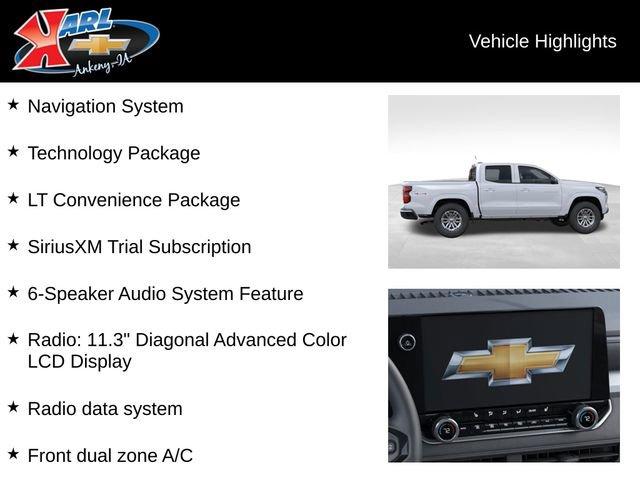 KARL
Ankeny-IA

Vehicle Highlights

★ Navigation System

★ Technology Package

★ LT Convenience Package

★ SiriusXM Trial Subscription

★ 6-Speaker Audio System Feature

★ Radio: 11.3" Diagonal Advanced Color LCD Display

★ Radio data system

★ Front dual zone A/C